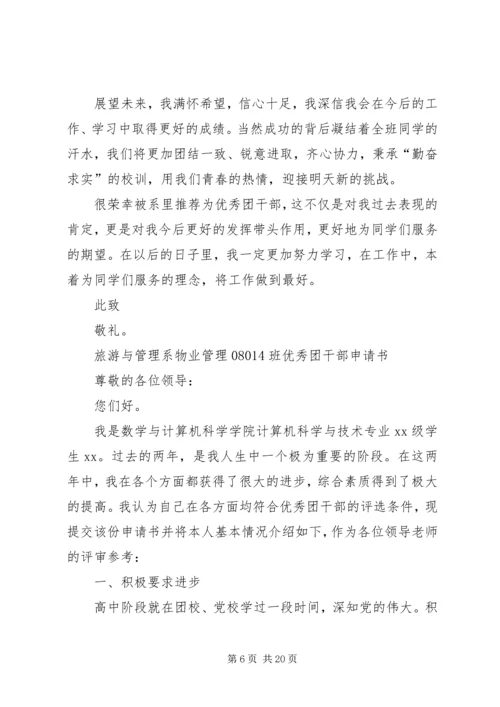 展望未来，我满怀希望，信心十足，我深信我会在今后的工作、学习中取得更好的成绩。当然成功的背后凝结着全班同学的汗水，我们将更加团结一致、锐意进取，齐心协力，秉承“勤奋求实”的校训，用我们青春的热情，迎接明天新的挑战。

很荣幸被系里推荐为优秀团干部，这不仅是对我过去表现的肯定，更是对我今后更好的发挥带头作用，更好地为同学们服务的期望。在以后的日子里，我一定更加努力学习，在工作中，本着为同学们服务的理念，将工作做到最好。

此致

敬礼。

旅游与管理系物业管理 08014 班优秀团干部申请书

尊敬的各位领导：

您们好。

我是数学与计算机科学学院计算机科学与技术专业 xx 级学生 xx。过去的两年，是我人生中一个极为重要的阶段。在这两年中，我在各个方面都获得了很大的进步，综合素质得到了极大的提高。我认为自己在各方面均符合优秀团干部的评选条件，现提交该份申请书并将本人基本情况介绍如下，作为各位领导老师的评审参考：

一、积极要求进步

高中阶段就在团校、党校学过一段时间，深知党的伟大。积

第 6 页 共 20 页